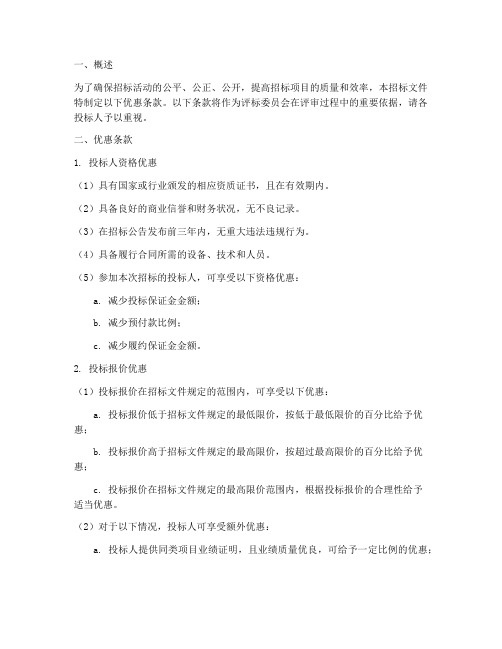 一、概述

为了确保招标活动的公平、公正、公开，提高招标项目的质量和效率，本招标文件特制定以下优惠条款。以下条款将作为评标委员会在评审过程中的重要依据，请各投标人予以重视。

二、优惠条款

1. 投标人资格优惠

（1）具有国家或行业颁发的相应资质证书，且在有效期内。

（2）具备良好的商业信誉和财务状况，无不良记录。

（3）在招标公告发布前三年内，无重大违法违规行为。

（4）具备履行合同所需的设备、技术和人员。

（5）参加本次招标的投标人，可享受以下资格优惠：

a. 减少投标保证金金额；

b. 减少预付款比例；

c. 减少履约保证金金额。

2. 投标报价优惠

（1）投标报价在招标文件规定的范围内，可享受以下优惠：

a. 投标报价低于招标文件规定的最低限价，按低于最低限价的百分比给予优惠；

b. 投标报价高于招标文件规定的最高限价，按超过最高限价的百分比给予优惠；

c. 投标报价在招标文件规定的最高限价范围内，根据投标报价的合理性给予适当优惠。

（2）对于以下情况，投标人可享受额外优惠：

a. 投标人提供同类项目业绩证明，且业绩质量优良，可给予一定比例的优惠；